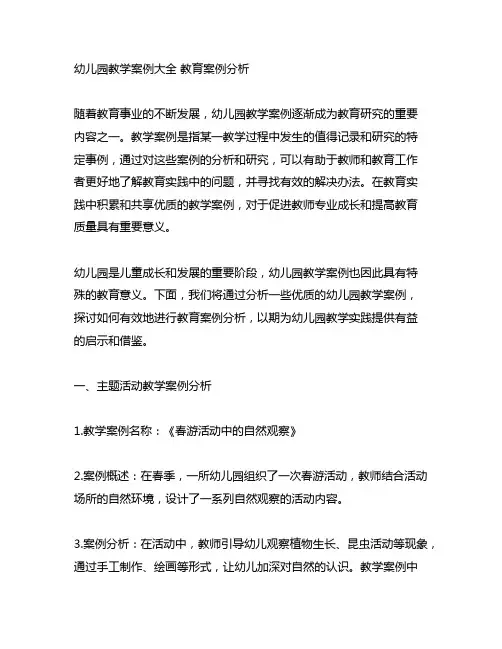 幼儿园教学案例大全 教育案例分析

随着教育事业的不断发展，幼儿园教学案例逐渐成为教育研究的重要内容之一。教学案例是指某一教学过程中发生的值得记录和研究的特定事例，通过对这些案例的分析和研究，可以有助于教师和教育工作者更好地了解教育实践中的问题，并寻找有效的解决办法。在教育实践中积累和共享优质的教学案例，对于促进教师专业成长和提高教育质量具有重要意义。

幼儿园是儿童成长和发展的重要阶段，幼儿园教学案例也因此具有特殊的教育意义。下面，我们将通过分析一些优质的幼儿园教学案例，探讨如何有效地进行教育案例分析，以期为幼儿园教学实践提供有益的启示和借鉴。

一、主题活动教学案例分析

1.教学案例名称：《春游活动中的自然观察》

2.案例概述：在春季，一所幼儿园组织了一次春游活动，教师结合活动场所的自然环境，设计了一系列自然观察的活动内容。

3.案例分析：在活动中，教师引导幼儿观察植物生长、昆虫活动等现象，通过手工制作、绘画等形式，让幼儿加深对自然的认识。教学案例中